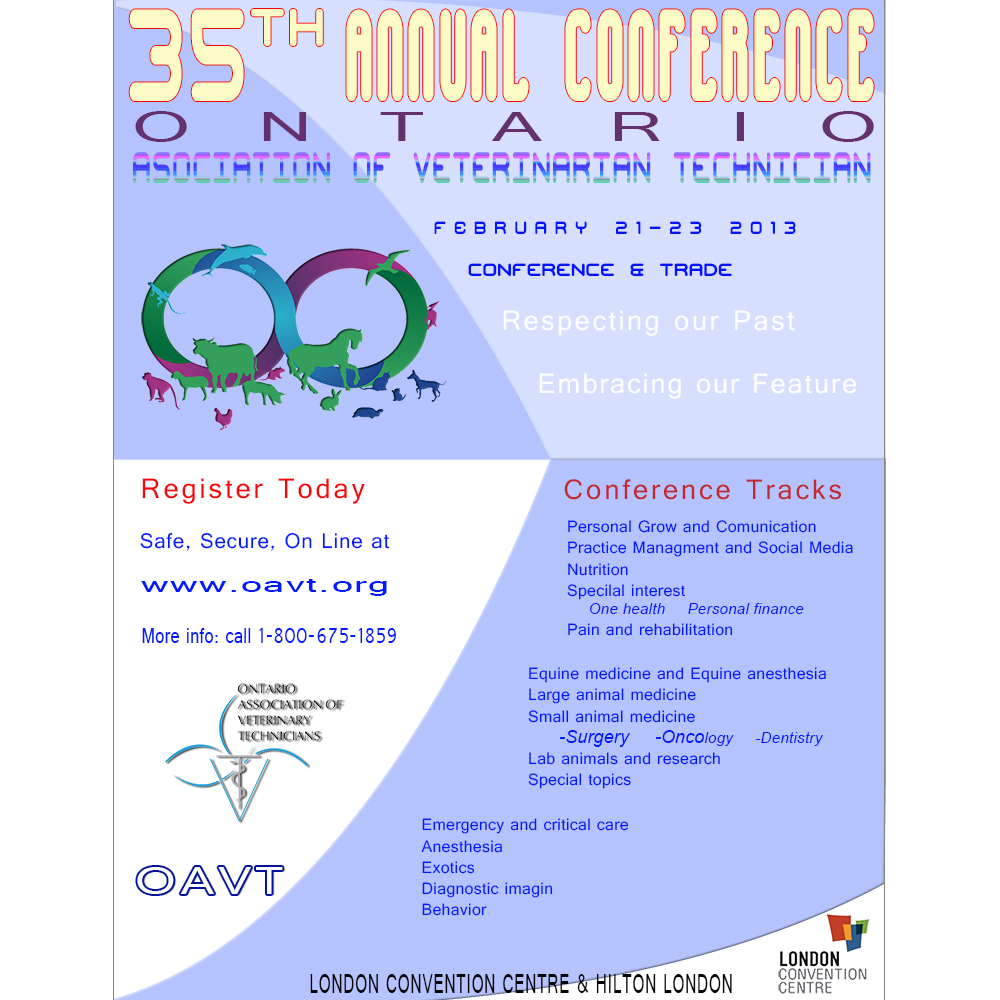 35TH ANNUAL CONFERENCE
ONTARIO
ASOCIATION OF VETERINARIAN TECHNICIAN

FEBRUARY 21-23 2013
CONFERENCE & TRADE

Respecting our Past

Embracing our Feature

Register Today

Safe, Secure, On Line at

www.oavt.org

More info: call 1-800-675-1859

ONTARIO ASSOCIATION OF VETERINARY TECHNICIANS

OAVT

Conference Tracks

Personal Grow and Comunication
Practice Managment and Social Media
Nutrition
Special interest
One health Personal finance
Pain and rehabilitation

Equine medicine and Equine anesthesia
Large animal medicine
Small animal medicine
-Surgery -Oncology -Dentistry
Lab animals and research
Special topics

Emergency and critical care
Anesthesia
Exotics
Diagnostic imagin
Behavior

LONDON CONVENTION CENTRE & HILTON LONDON

LONDON CONVENTION CENTRE